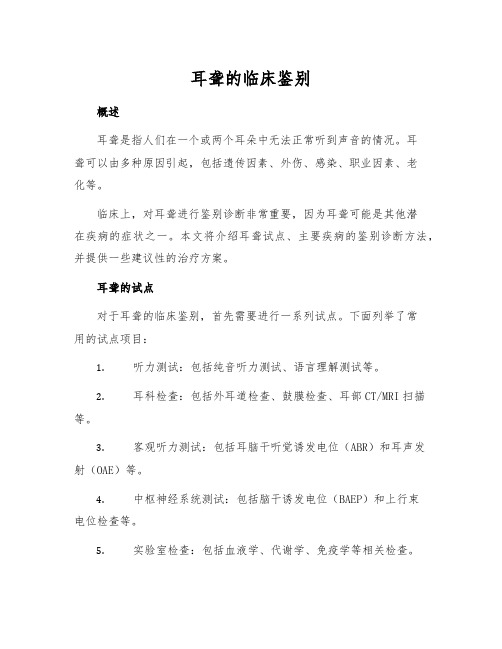 耳聋的临床鉴别

概述

耳聋是指人们在一个或两个耳朵中无法正常听到声音的情况。耳聋可以由多种原因引起，包括遗传因素、外伤、感染、职业因素、老化等。

临床上，对耳聋进行鉴别诊断非常重要，因为耳聋可能是其他潜在疾病的症状之一。本文将介绍耳聋试点、主要疾病的鉴别诊断方法，并提供一些建议性的治疗方案。

耳聋的试点

对于耳聋的临床鉴别，首先需要进行一系列试点。下面列举了常用的试点项目：

1. 听力测试：包括纯音听力测试、语言理解测试等。

2. 耳科检查：包括外耳道检查、鼓膜检查、耳部CT/MRI扫描等。

3. 客观听力测试：包括耳脑干听觉诱发电位（ABR）和耳声发射（OAE）等。

4. 中枢神经系统测试：包括脑干诱发电位（BAEP）和上行束电位检查等。

5. 实验室检查：包括血液学、代谢学、免疫学等相关检查。